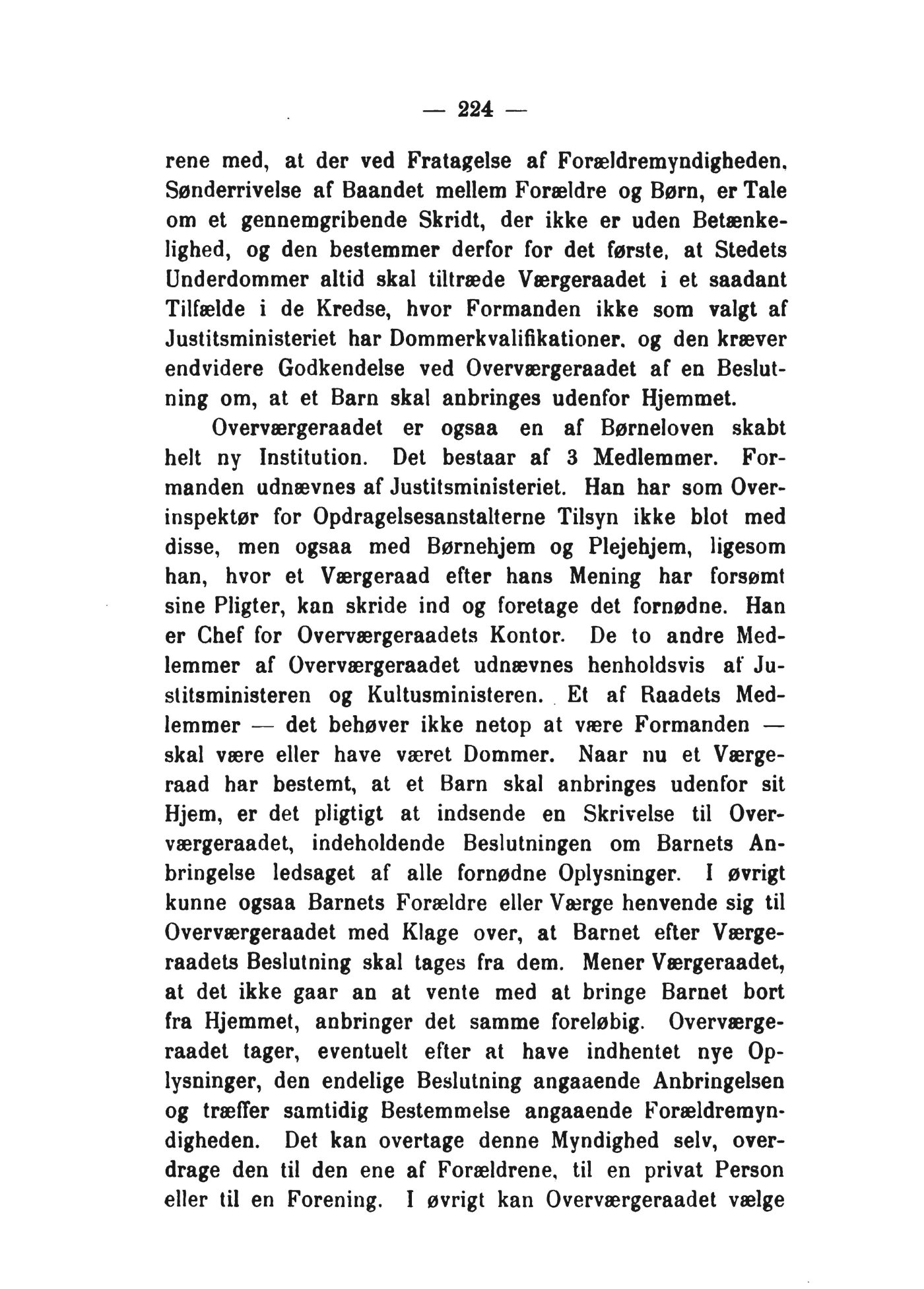 — 224 —

rene med, at der ved Fratagelse af Forældremyndigheden, Sønderrivelse af Baandet mellem Forældre og Børn, er Tale om et gennemgribende Skridt, der ikke er uden Betænkelighed, og den bestemmer derfor for det første, at Stedets Underdommer altid skal tiltræde Værgeraadet i et saadant Tilfælde i de Kredse, hvor Formanden ikke som valgt af Justitsministeriet har Dommerkvalifikationer, og den kræver endvidere Godkendelse ved Overværgeraadet af en Beslutning om, at et Barn skal anbringes udenfor Hjemmet.

Overværgeraadet er ogsaa en af Børneloven skabt helt ny Institution. Det bestaar af 3 Medlemmer. Formanden udnævnes af Justitsministeriet. Han har som Overinspektør for Opdragelsesanstalterne Tilsyn ikke blot med disse, men ogsaa med Børnehjem og Plejehjem, ligesom han, hvor et Værgeraad efter hans Mening har forsømt sine Pligter, kan skride ind og foretage det fornødne. Han er Chef for Overværgeraadets Kontor. De to andre Medlemmer af Overværgeraadet udnævnes henholdsvis af Justitsministeren og Kultusministeren. Et af Raadets Medlemmer — det behøver ikke netop at være Formanden — skal være eller have været Dommer. Naar nu et Værgeraad har bestemt, at et Barn skal anbringes udenfor sit Hjem, er det pligtigt at indsende en Skrivelse til Overværgeraadet, indeholdende Beslutningen om Barnets Anbringelse ledsaget af alle fornødne Oplysninger. I øvrigt kunne ogsaa Barnets Forældre eller Værge henvende sig til Overværgeraadet med Klage over, at Barnet efter Værgeraadets Beslutning skal tages fra dem. Mener Værgeraadet, at det ikke gaar an at vente med at bringe Barnet bort fra Hjemmet, anbringer det samme foreløbig. Overværgeraadet tager, eventuelt efter at have indhentet nye Oplysninger, den endelige Beslutning angaaende Anbringelsen og træffer samtidig Bestemmelse angaaende Forældremyndigheden. Det kan overtage denne Myndighed selv, overdrage den til den ene af Forældrene, til en privat Person eller til en Forening. I øvrigt kan Overværgeraadet vælge